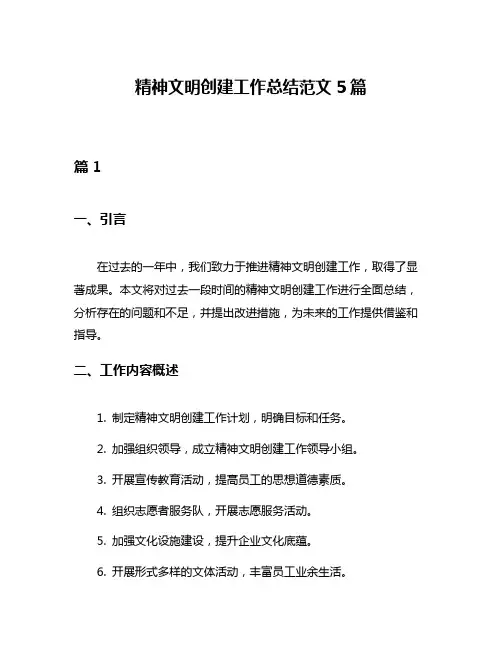 精神文明创建工作总结范文 5 篇

篇 1

一、引言

在过去的一年中，我们致力于推进精神文明创建工作，取得了显著成果。本文将对过去一段时间的精神文明创建工作进行全面总结，分析存在的问题和不足，并提出改进措施，为未来的工作提供借鉴和指导。

二、工作内容概述

1. 制定精神文明创建工作计划，明确目标和任务。

2. 加强组织领导，成立精神文明创建工作领导小组。

3. 开展宣传教育活动，提高员工的思想道德素质。

4. 组织志愿者服务队，开展志愿服务活动。

5. 加强文化设施建设，提升企业文化底蕴。

6. 开展形式多样的文体活动，丰富员工业余生活。